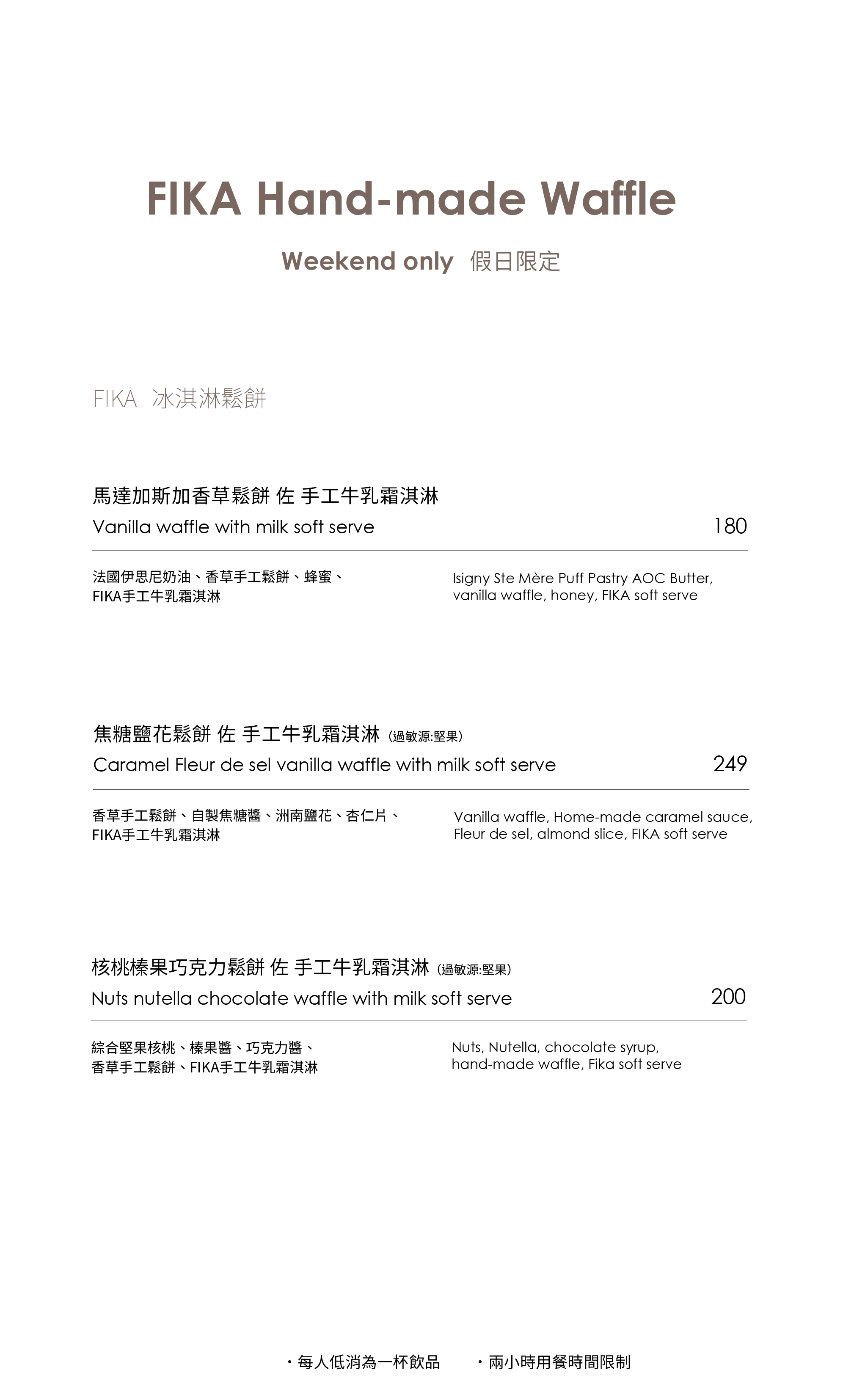 FIKA Hand-made Waffle

Weekend only 假日限定

FIKA 冰淇淋鬆餅

馬達加斯加香草鬆餅 佐 手工牛乳霜淇淋
Vanilla waffle with milk soft serve 180

法國伊思尼奶油、香草手工鬆餅、蜂蜜、FIKA手工牛乳霜淇淋

Isigny Ste Mère Puff Pastry AOC Butter, vanilla waffle, honey, FIKA soft serve

焦糖鹽花鬆餅 佐 手工牛乳霜淇淋 (過敏源:堅果)
Caramel Fleur de sel vanilla waffle with milk soft serve 249

香草手工鬆餅、自製焦糖醬、洲南鹽花、杏仁片、FIKA手工牛乳霜淇淋

Vanilla waffle, Home-made caramel sauce, Fleur de sel, almond slice, FIKA soft serve

核桃榛果巧克力鬆餅 佐 手工牛乳霜淇淋 (過敏源:堅果)
Nuts nutella chocolate waffle with milk soft serve 200

綜合堅果核桃、榛果醬、巧克力醬、香草手工鬆餅、FIKA手工牛乳霜淇淋

Nuts, Nutella, chocolate syrup, hand-made waffle, Fika soft serve

・每人低消為一杯飲品 ・兩小時用餐時間限制